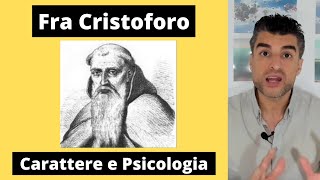 Fra Cristoforo

Carattere e Psicologia